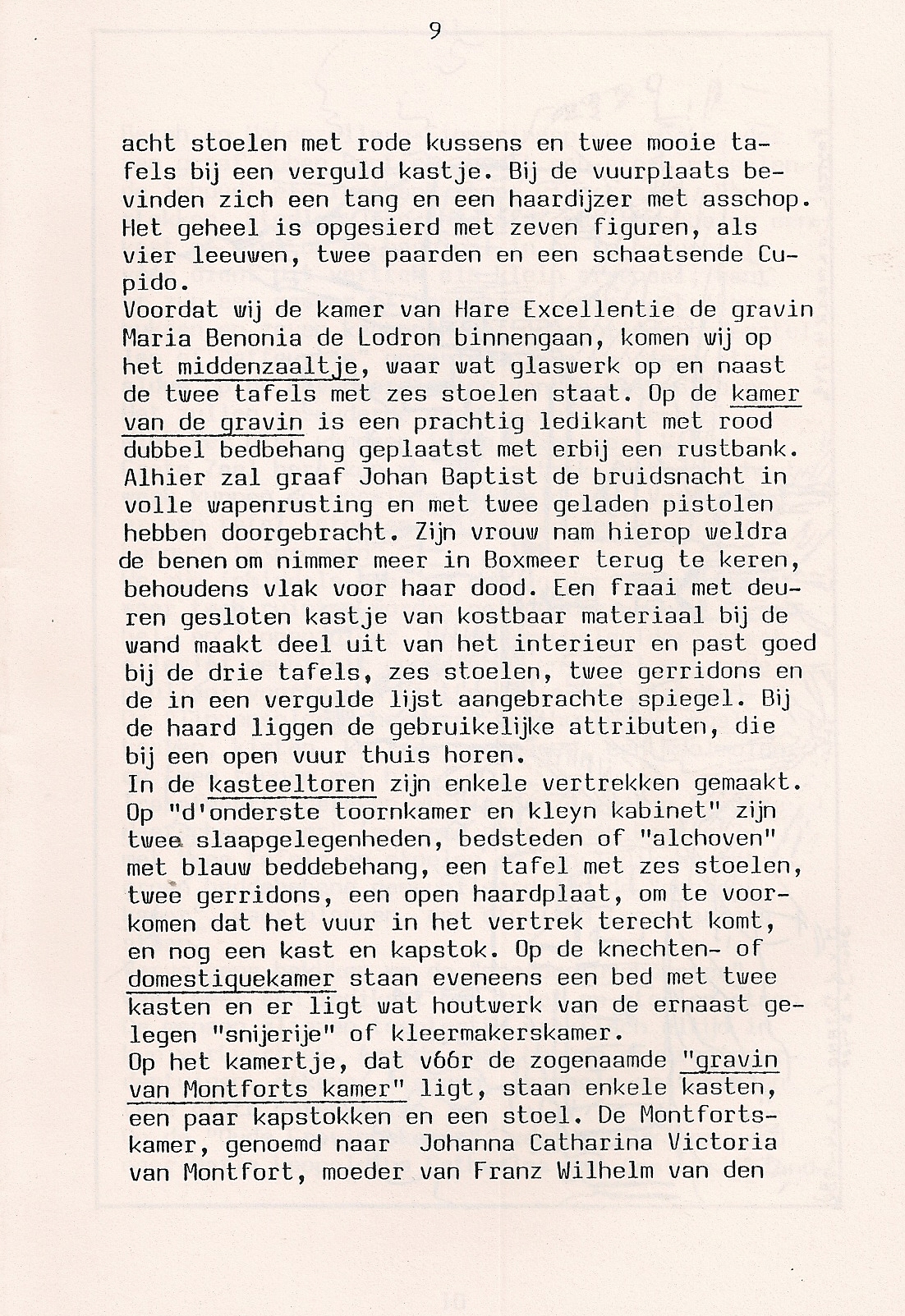 9

acht stoelen met rode kussens en twee mooie tafels bij een verguld kastje. Bij de vuurplaats bevinden zich een tang en een haardijzer met asschop. Het geheel is opgesierd met zeven figuren, als vier leeuwen, twee paarden en een schaatsende Cupido.
Voordat wij de kamer van Hare Excellentie de gravin Maria Benonia de Lodron binnengaan, komen wij op het middenzaaltje, waar wat glaswerk op en naast de twee tafels met zes stoelen staat. Op de kamer van de gravin is een prachtig ledikant met rood dubbel bedbehang geplaatst met erbij een rustbank. Alhier zal graaf Johan Baptist de bruidsnacht in volle wapenrusting en met twee geladen pistolen hebben doorgebracht. Zijn vrouw nam hierop weldra de benen om nimmer meer in Boxmeer terug te keren, behoudens vlak voor haar dood. Een fraai met deuren gesloten kastje van kostbaar materiaal bij de wand maakt deel uit van het interieur en past goed bij de drie tafels, zes stoelen, twee gerridons en de in een vergulde lijst aangebrachte spiegel. Bij de haard liggen de gebruikelijke attributen, die bij een open vuur thuis horen.
In de kasteeltoren zijn enkele vertrekken gemaakt. Op "d'onderste toornkamer en kleyn kabinet" zijn twee slaapgelegenheden, bedsteden of "alchoven" met blauw beddebehang, een tafel met zes stoelen, twee gerridons, een open haardplaat, om te voorkomen dat het vuur in het vertrek terecht komt, en nog een kast en kapstok. Op de knechten- of domestiquekamer staan eveneens een bed met twee kasten en er ligt wat houtwerk van de ernaast gelegen "snijerije" of kleermakerskamer.
Op het kamertje, dat vóór de zogenaamde "gravin van Montforts kamer" ligt, staan enkele kasten, een paar kapstokken en een stoel. De Montfortskamer, genoemd naar Johanna Catharina Victoria van Montfort, moeder van Franz Wilhelm van den